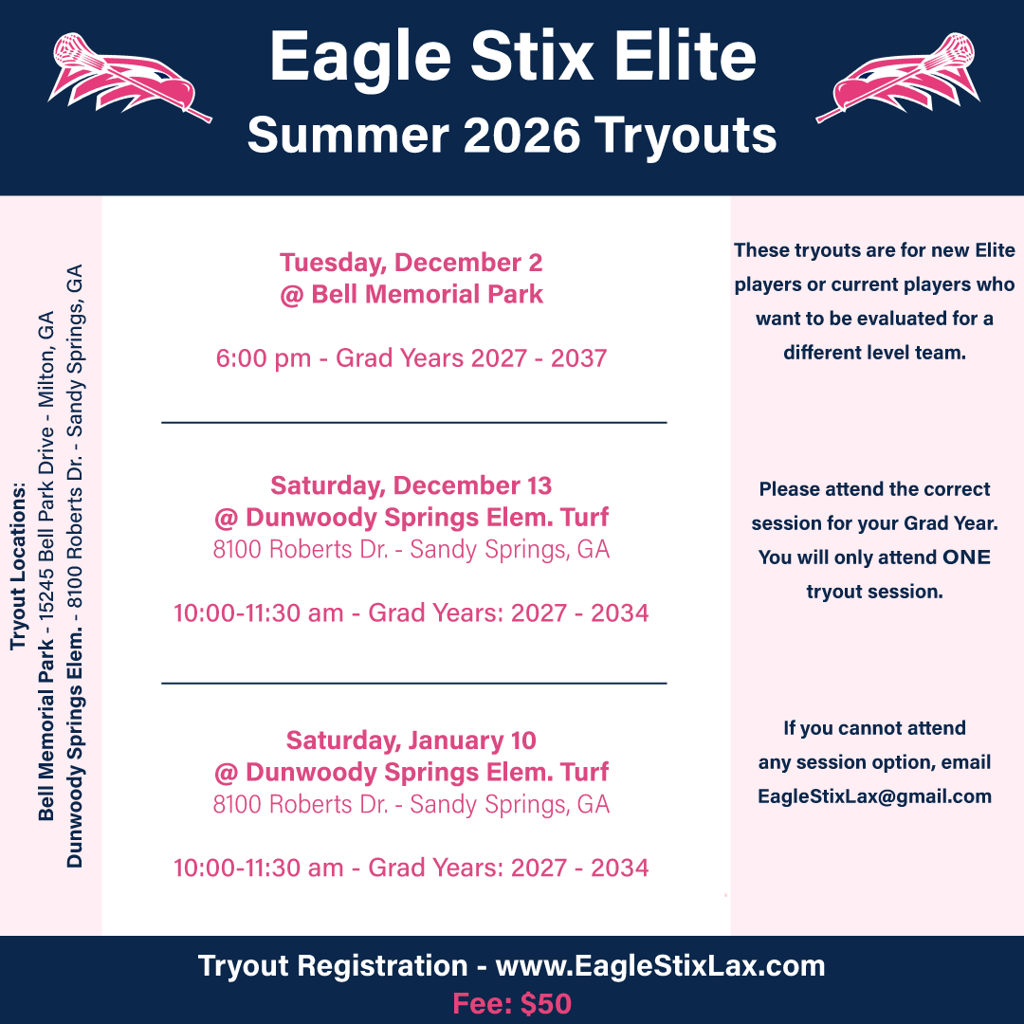 Eagle Stix Elite
Summer 2026 Tryouts

Tryout Locations:
Bell Memorial Park - 15245 Bell Park Drive - Milton, GA
Dunwoody Springs Elem. - 8100 Roberts Dr. - Sandy Springs, GA

Tuesday, December 2
@ Bell Memorial Park

6:00 pm - Grad Years 2027 - 2037

Saturday, December 13
@ Dunwoody Springs Elem. Turf
8100 Roberts Dr. - Sandy Springs, GA

10:00-11:30 am - Grad Years: 2027 - 2034

Saturday, January 10
@ Dunwoody Springs Elem. Turf
8100 Roberts Dr. - Sandy Springs, GA

10:00-11:30 am - Grad Years: 2027 - 2034

These tryouts are for new Elite players or current players who want to be evaluated for a different level team.

Please attend the correct session for your Grad Year. You will only attend ONE tryout session.

If you cannot attend any session option, email EagleStixLax@gmail.com

Tryout Registration - www.EagleStixLax.com
Fee: $50